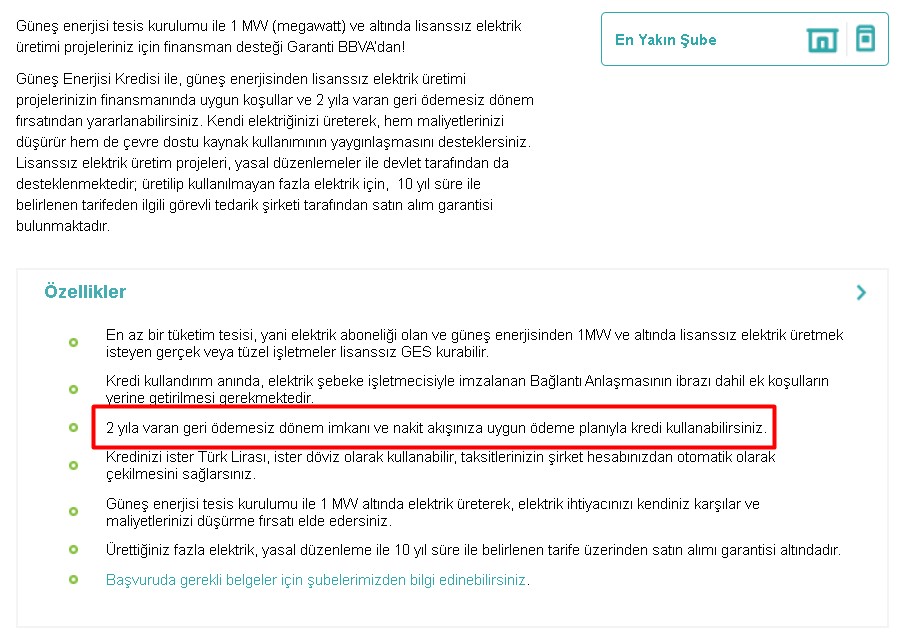 Güneş enerjisi tesis kurulumu ile 1 MW (megawatt) ve altında lisanssız elektrik üretimi projeleriniz için finansman desteği Garanti BBVA'dan!

Güneş Enerjisi Kredisi ile, güneş enerjisinden lisanssız elektrik üretimi projelerinizin finansmanında uygun koşullar ve 2 yıla varan geri ödemesiz dönem fırsatından yararlanabilirsiniz. Kendi elektriğinizi üreterek, hem maliyetlerinizi düşürür hem de çevre dostu kaynak kullanımının yaygınlaşmasını desteklersiniz. Lisanssız elektrik üretim projeleri, yasal düzenlemeler ile devlet tarafından da desteklenmektedir; üretilip kullanılmayan fazla elektrik için, 10 yıl süre ile belirlenen tarifeden ilgili görevli tedarik şirketi tarafından satın alım garantisi bulunmaktadır.

En Yakın Şube

Özellikler

En az bir tüketim tesisi, yani elektrik aboneliği olan ve güneş enerjisinden 1MW ve altında lisanssız elektrik üretmek isteyen gerçek veya tüzel işletmeler lisanssız GES kurabilir.

Kredi kullandırım anında, elektrik şebeke işletmecisiyle imzalanan Bağlantı Anlaşmasının ibrazı dahil ek koşulların yerine getirilmesi gerekmektedir.

2 yıla varan geri ödemesiz dönem imkanı ve nakit akışınıza uygun ödeme planıyla kredi kullanabilirsiniz.

Kredinizi ister Türk Lirası, ister döviz olarak kullanabilir, taksitlerinizin şirket hesabınızdan otomatik olarak çekilmesini sağlarsınız.

Güneş enerjisi tesis kurulumu ile 1 MW altında elektrik üreterek, elektrik ihtiyacınızı kendiniz karşılar ve maliyetlerinizi düşürme fırsatı elde edersiniz.

Ürettiğiniz fazla elektrik, yasal düzenleme ile 10 yıl süre ile belirlenen tarife üzerinden satın alımı garantisi altındadır.

Başvuruda gerekli belgeler için şubelerimizden bilgi edinebilirsiniz.